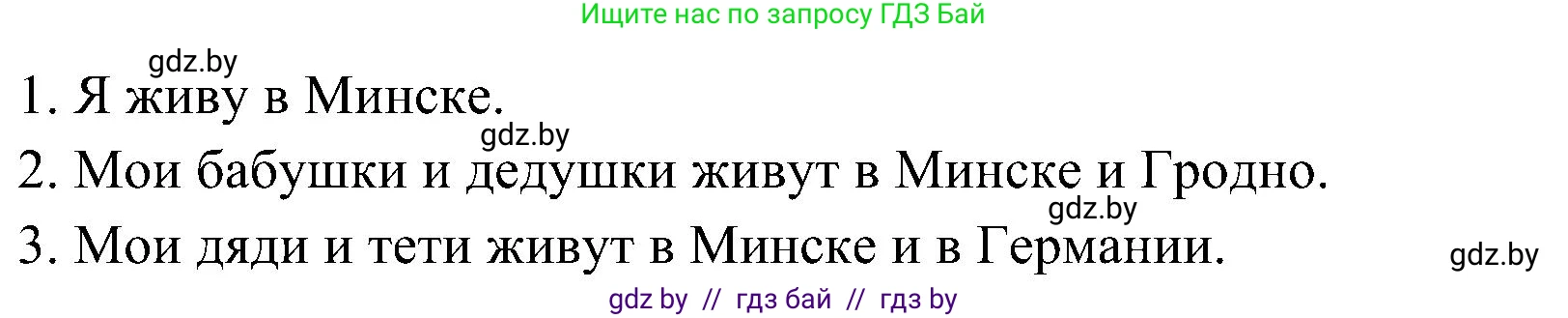 Ищите нас по запросу ГДЗ Бай

gdz.by

1. Я живу в Минске.

gdz.by

2. Мои бабушки и дедушки живут в Минске и Гродно.

gdz.by

3. Мои дяди и тети живут в Минске и в Германии.

gdz.by

gdz by // гдз бай // гдз by